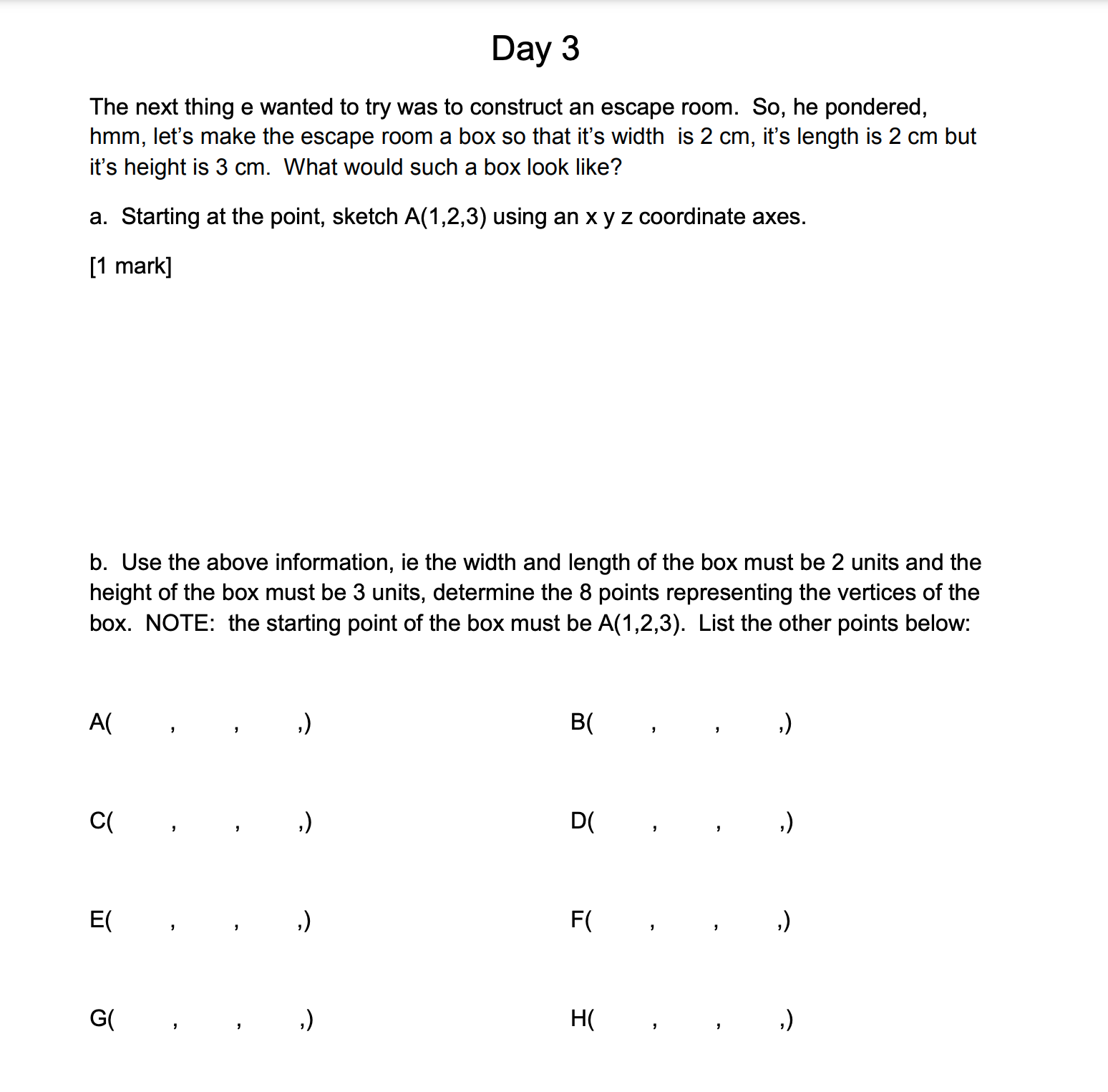 Day 3

The next thing e wanted to try was to construct an escape room. So, he pondered, hmm, let's make the escape room a box so that it's width is 2 cm, it's length is 2 cm but it's height is 3 cm. What would such a box look like?

a. Starting at the point, sketch A(1,2,3) using an x y z coordinate axes.

[1 mark]

b. Use the above information, ie the width and length of the box must be 2 units and the height of the box must be 3 units, determine the 8 points representing the vertices of the box. NOTE: the starting point of the box must be A(1,2,3). List the other points below:

A( , , ,)

B( , , ,)

C( , , ,)

D( , , ,)

E( , , ,)

F( , , ,)

G( , , ,)

H( , , ,)